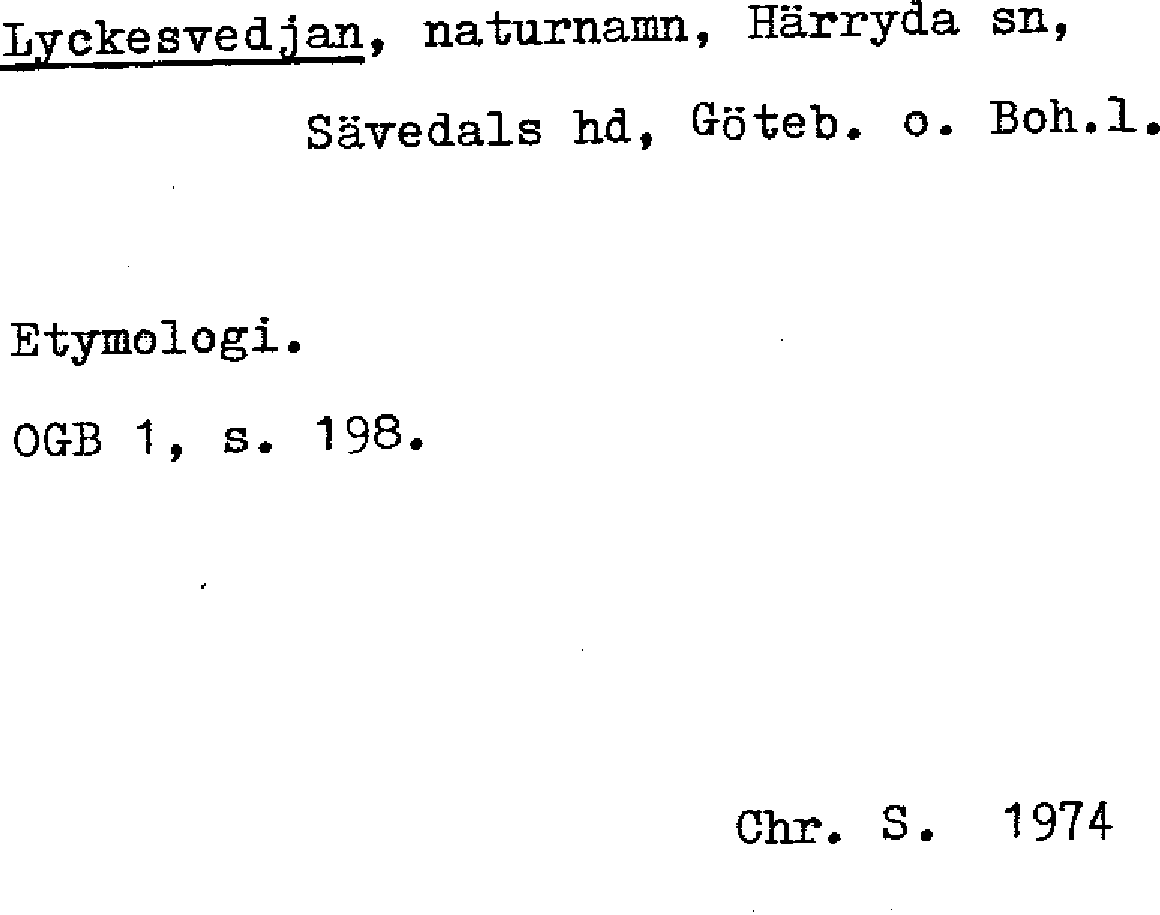 Lyckesvedjan, naturnamn, Härryda sn, Sävedals hd, Göteb. o. Boh.l.

Etymologi.

OGB 1, s. 198.

Chr. S. 1974